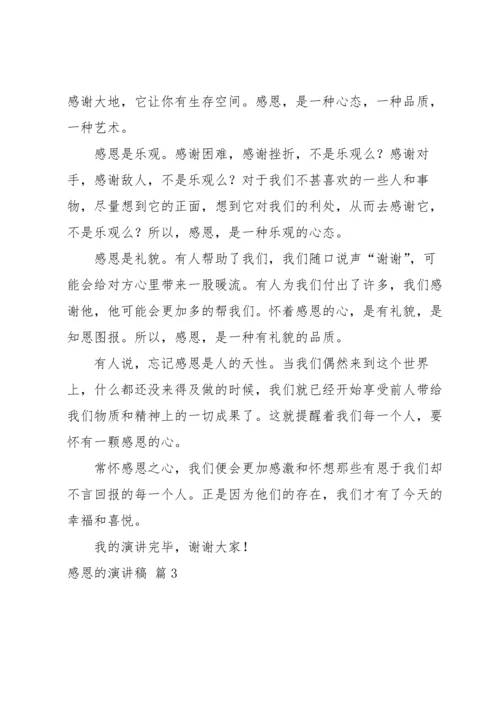 感谢大地，它让你有生存空间。感恩，是一种心态，一种品质，一种艺术。

感恩是乐观。感谢困难，感谢挫折，不是乐观么？感谢对手，感谢敌人，不是乐观么？对于我们不甚喜欢的一些人和事物，尽量想到它的正面，想到它对我们的利处，从而去感谢它，不是乐观么？所以，感恩，是一种乐观的心态。

感恩是礼貌。有人帮助了我们，我们随口说声“谢谢”，可能会给对方心里带来一股暖流。有人为我们付出了许多，我们感谢他，他可能会更加多的帮我们。怀着感恩的心，是有礼貌，是知恩图报。所以，感恩，是一种有礼貌的品质。

有人说，忘记感恩是人的天性。当我们偶然来到这个世界上，什么都还没来得及做的时候，我们就已经开始享受前人带给我们物质和精神上的一切成果了。这就提醒着我们每一个人，要怀有一颗感恩的心。

常怀感恩之心，我们便会更加感激和怀想那些有恩于我们却不言回报的每一个人。正是因为他们的存在，我们才有了今天的幸福和喜悦。

我的演讲完毕，谢谢大家！

感恩的演讲稿 篇3